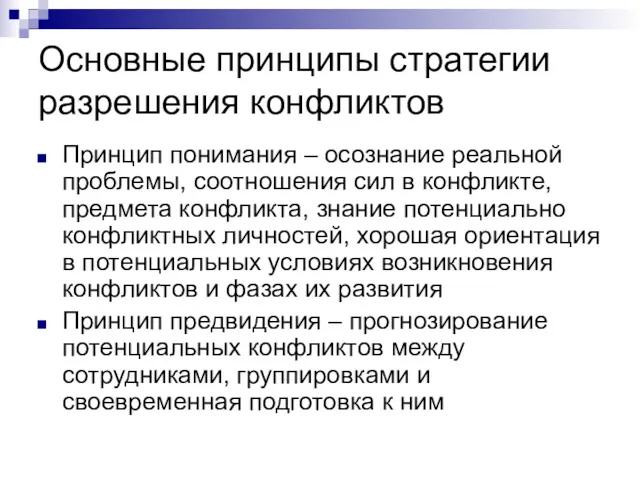 Основные принципы стратегии разрешения конфликтов

Принцип понимания – осознание реальной проблемы, соотношения сил в конфликте, предмета конфликта, знание потенциально конфликтных личностей, хорошая ориентация в потенциальных условиях возникновения конфликтов и фазах их развития

Принцип предвидения – прогнозирование потенциальных конфликтов между сотрудниками, группировками и своевременная подготовка к ним